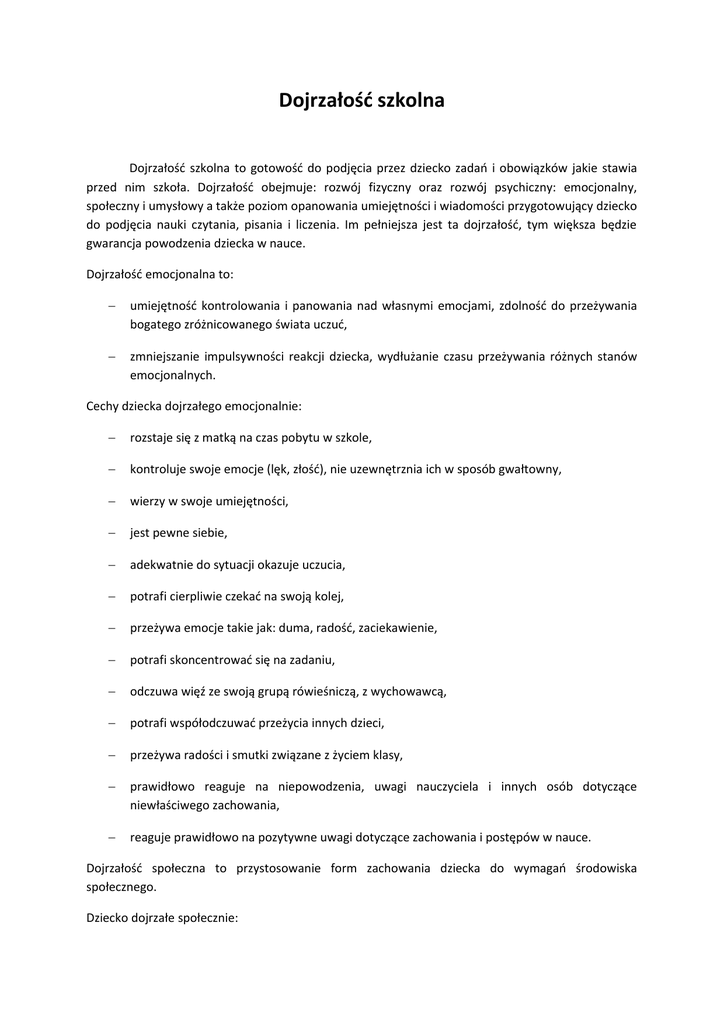 Dojrzałość szkolna

Dojrzałość szkolna to gotowość do podjęcia przez dziecko zadań i obowiązków jakie stawia przed nim szkoła. Dojrzałość obejmuje: rozwój fizyczny oraz rozwój psychiczny: emocjonalny, społeczny i umysłowy a także poziom opanowania umiejętności i wiadomości przygotowujący dziecko do podjęcia nauki czytania, pisania i liczenia. Im pełniejsza jest ta dojrzałość, tym większa będzie gwarancja powodzenia dziecka w nauce.

Dojrzałość emocjonalna to:

– umiejętność kontrolowania i panowania nad własnymi emocjami, zdolność do przeżywania bogatego zróżnicowanego świata uczuć,

– zmniejszanie impulsywności reakcji dziecka, wydłużanie czasu przeżywania różnych stanów emocjonalnych.

Cechy dziecka dojrzałego emocjonalnie:

– rozstaje się z matką na czas pobytu w szkole,

– kontroluje swoje emocje (lęk, złość), nie uzewnętrznia ich w sposób gwałtowny,

– wierzy w swoje umiejętności,

– jest pewne siebie,

– adekwatnie do sytuacji okazuje uczucia,

– potrafi cierpliwie czekać na swoją kolej,

– przeżywa emocje takie jak: duma, radość, zaciekawienie,

– potrafi skoncentrować się na zadaniu,

– odczuwa więź ze swoją grupą rówieśniczą, z wychowawcą,

– potrafi współodczuwać przeżycia innych dzieci,

– przeżywa radości i smutki związane z życiem klasy,

– prawidłowo reaguje na niepowodzenia, uwagi nauczyciela i innych osób dotyczące niewłaściwego zachowania,

– reaguje prawidłowo na pozytywne uwagi dotyczące zachowania i postępów w nauce.

Dojrzałość społeczna to przystosowanie form zachowania dziecka do wymagań środowiska społecznego.

Dziecko dojrzałe społecznie: